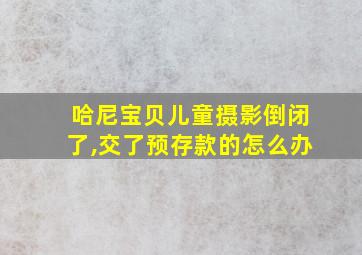 哈尼宝贝儿童摄影倒闭了,交了预存款的怎么办